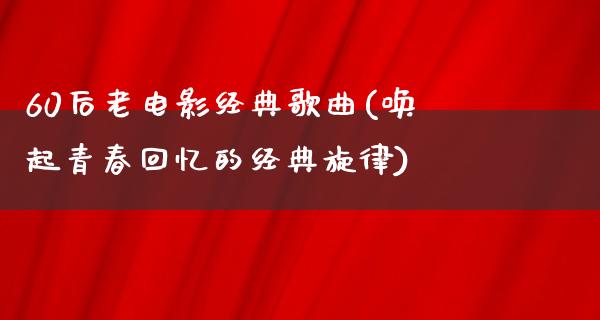 60后老电影经典歌曲(唤起青春回忆的经典旋律)